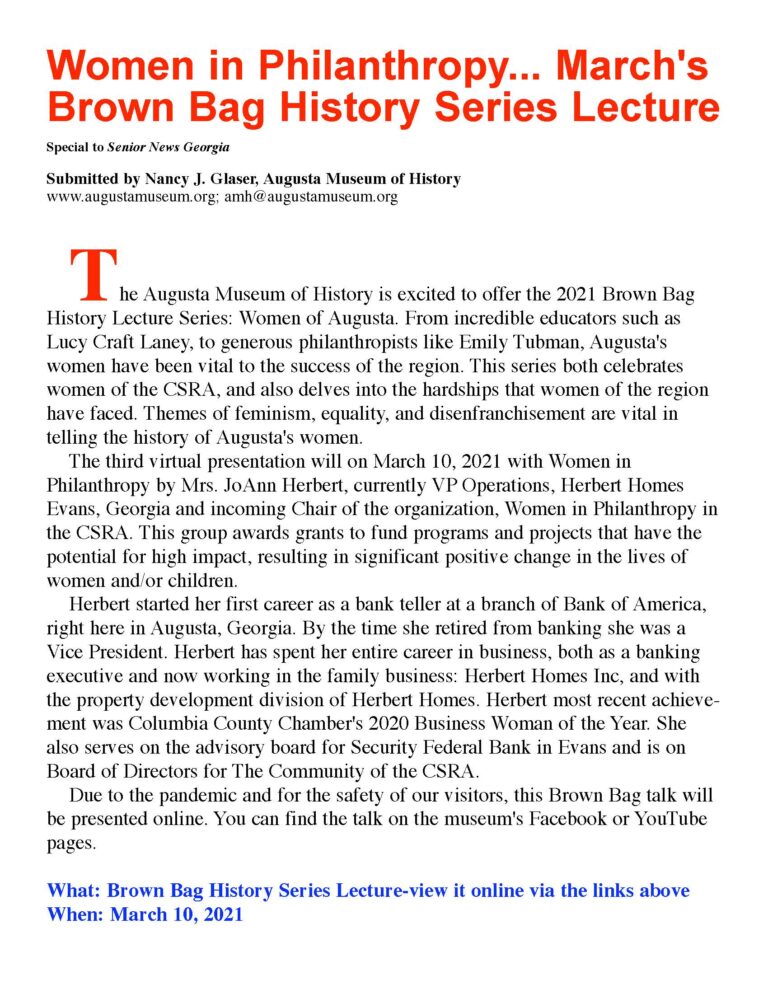 Women in Philanthropy... March's Brown Bag History Series Lecture

Special to Senior News Georgia

Submitted by Nancy J. Glaser, Augusta Museum of History
www.augustamuseum.org; amh@augustamuseum.org

The Augusta Museum of History is excited to offer the 2021 Brown Bag History Lecture Series: Women of Augusta. From incredible educators such as Lucy Craft Laney, to generous philanthropists like Emily Tubman, Augusta's women have been vital to the success of the region. This series both celebrates women of the CSRA, and also delves into the hardships that women of the region have faced. Themes of feminism, equality, and disenfranchisement are vital in telling the history of Augusta's women.

The third virtual presentation will on March 10, 2021 with Women in Philanthropy by Mrs. JoAnn Herbert, currently VP Operations, Herbert Homes Evans, Georgia and incoming Chair of the organization, Women in Philanthropy in the CSRA. This group awards grants to fund programs and projects that have the potential for high impact, resulting in significant positive change in the lives of women and/or children.

Herbert started her first career as a bank teller at a branch of Bank of America, right here in Augusta, Georgia. By the time she retired from banking she was a Vice President. Herbert has spent her entire career in business, both as a banking executive and now working in the family business: Herbert Homes Inc, and with the property development division of Herbert Homes. Herbert most recent achievement was Columbia County Chamber's 2020 Business Woman of the Year. She also serves on the advisory board for Security Federal Bank in Evans and is on Board of Directors for The Community of the CSRA.

Due to the pandemic and for the safety of our visitors, this Brown Bag talk will be presented online. You can find the talk on the museum's Facebook or YouTube pages.

What: Brown Bag History Series Lecture-view it online via the links above
When: March 10, 2021